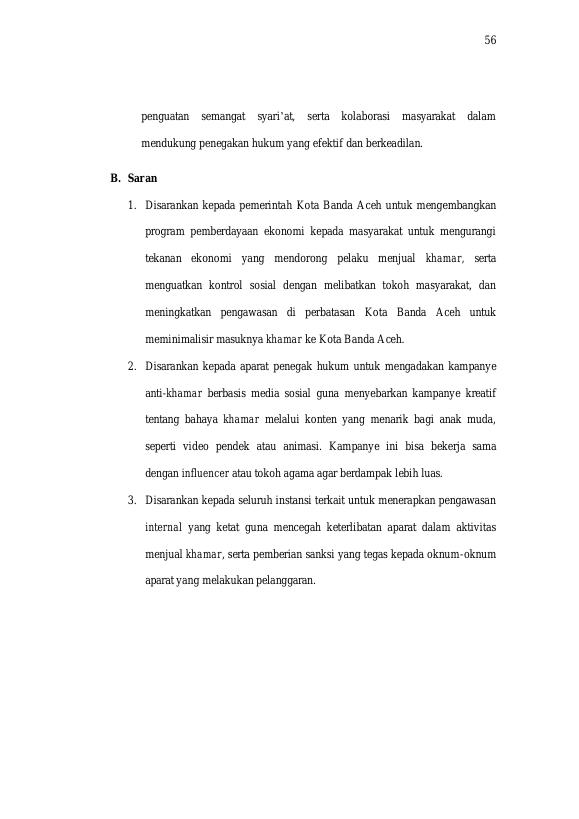 56

penguatan semangat syari'at, serta kolaborasi masyarakat dalam mendukung penegakan hukum yang efektif dan berkeadilan.

B. Saran

1. Disarankan kepada pemerintah Kota Banda Aceh untuk mengembangkan program pemberdayaan ekonomi kepada masyarakat untuk mengurangi tekanan ekonomi yang mendorong pelaku menjual khamar, serta menguatkan kontrol sosial dengan melibatkan tokoh masyarakat, dan meningkatkan pengawasan di perbatasan Kota Banda Aceh untuk meminimalisir masuknya khamar ke Kota Banda Aceh.

2. Disarankan kepada aparat penegak hukum untuk mengadakan kampanye anti-khamar berbasis media sosial guna menyebarkan kampanye kreatif tentang bahaya khamar melalui konten yang menarik bagi anak muda, seperti video pendek atau animasi. Kampanye ini bisa bekerja sama dengan influencer atau tokoh agama agar berdampak lebih luas.

3. Disarankan kepada seluruh instansi terkait untuk menerapkan pengawasan internal yang ketat guna mencegah keterlibatan aparat dalam aktivitas menjual khamar, serta pemberian sanksi yang tegas kepada oknum-oknum aparat yang melakukan pelanggaran.